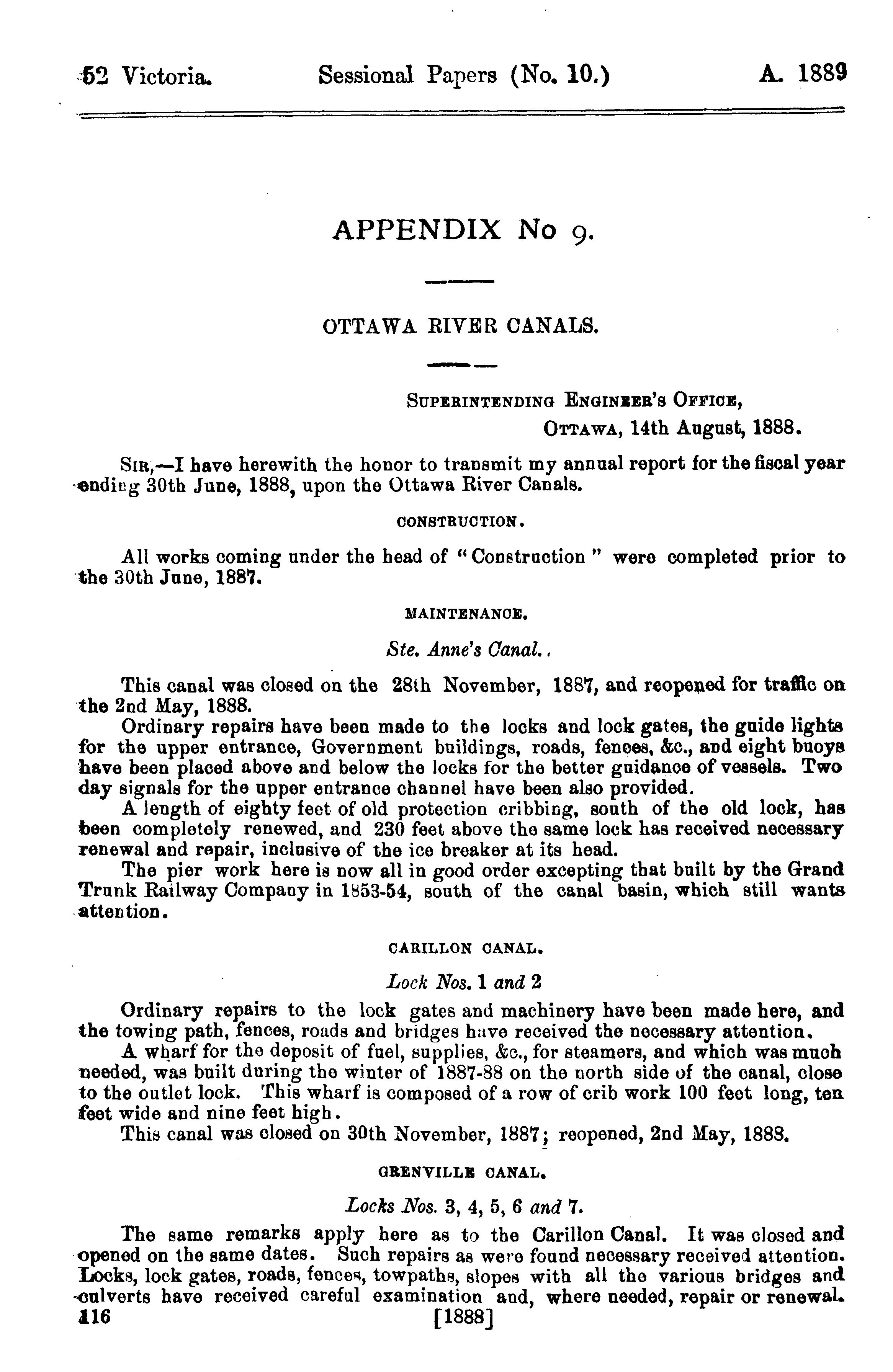 52 Victoria. Sessional Papers (No. 10.) A. 1889

APPENDIX No 9.

OTTAWA RIVER CANALS.

SUPERINTENDING ENGINEER'S OFFICE,
OTTAWA, 14th August, 1888.

SIR,—I have herewith the honor to transmit my annual report for the fiscal year ending 30th June, 1888, upon the Ottawa River Canals.

CONSTRUCTION.

All works coming under the head of "Construction" were completed prior to the 30th June, 1887.

MAINTENANCE.

Ste. Anne's Canal..

This canal was closed on the 28th November, 1887, and reopened for traffic on the 2nd May, 1888.

Ordinary repairs have been made to the locks and lock gates, the guide lights for the upper entrance, Government buildings, roads, fences, &c., and eight buoys have been placed above and below the locks for the better guidance of vessels. Two day signals for the upper entrance channel have been also provided.

A length of eighty feet of old protection cribbing, south of the old lock, has been completely renewed, and 230 feet above the same lock has received necessary renewal and repair, inclusive of the ice breaker at its head.

The pier work here is now all in good order excepting that built by the Grand Trunk Railway Company in 1853-54, south of the canal basin, which still wants attention.

CARILLON CANAL.

Lock Nos. 1 and 2

Ordinary repairs to the lock gates and machinery have been made here, and the towing path, fences, roads and bridges have received the necessary attention.

A wharf for the deposit of fuel, supplies, &c., for steamers, and which was much needed, was built during the winter of 1887-88 on the north side of the canal, close to the outlet lock. This wharf is composed of a row of crib work 100 feet long, ten feet wide and nine feet high.

This canal was closed on 30th November, 1887; reopened, 2nd May, 1888.

GRENVILLE CANAL.

Locks Nos. 3, 4, 5, 6 and 7.

The same remarks apply here as to the Carillon Canal. It was closed and opened on the same dates. Such repairs as were found necessary received attention. Locks, lock gates, roads, fences, towpaths, slopes with all the various bridges and culverts have received careful examination and, where needed, repair or renewal.

116 [1888]